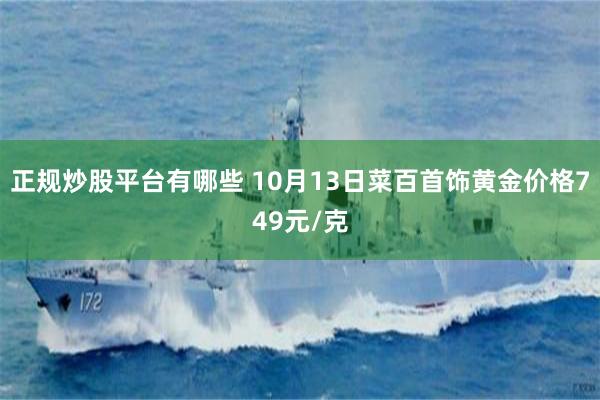 正规炒股平台有哪些 10月13日菜百首饰黄金价格749元/克

172